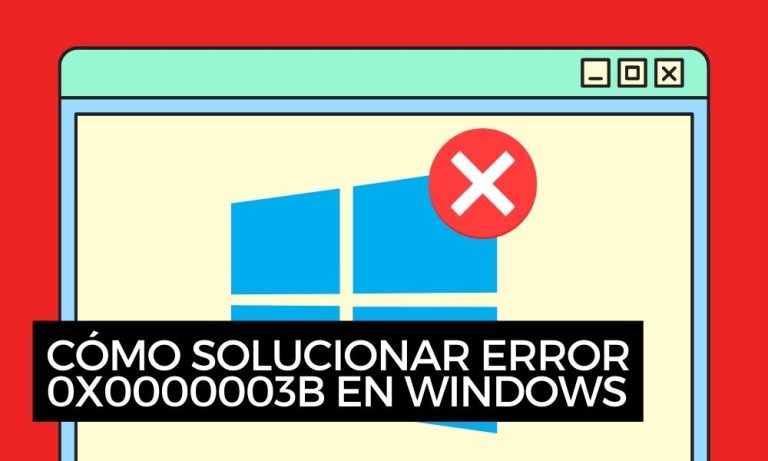 CÓMO SOLUCIONAR ERROR 0X0000003B EN WINDOWS